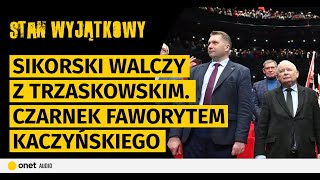 STAN WYJĄTKOWY

SIKORSKI WALCZY Z TRZASKOWSKIM. CZARNEK FAWORYTEM KACZYŃSKIEGO

onet AUDIO